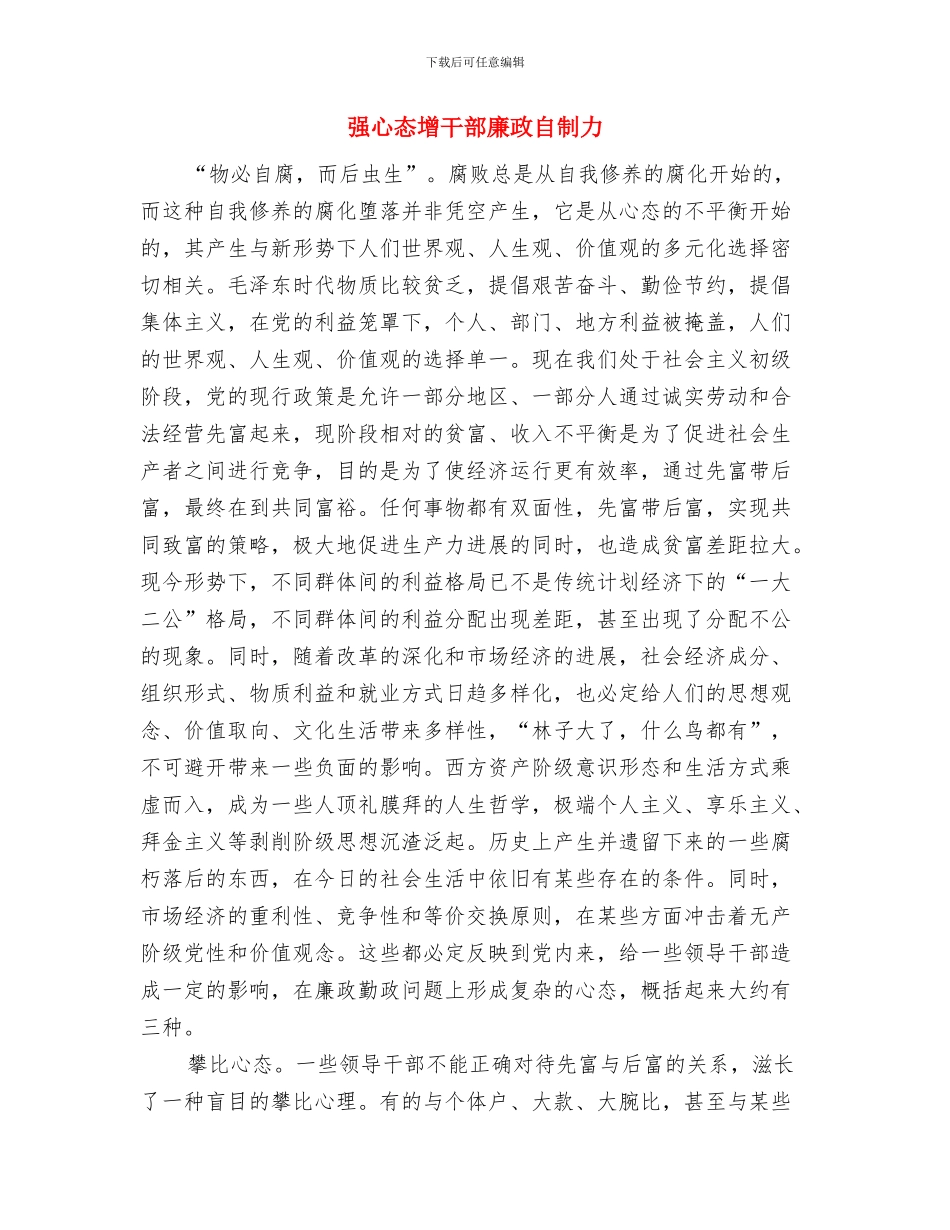 下载后可任意编辑

强心态增干部廉政自制力

“物必自腐，而后虫生”。腐败总是从自我修养的腐化开始的，而这种自我修养的腐化堕落并非凭空产生，它是从心态的不平衡开始的，其产生与新形势下人们世界观、人生观、价值观的多元化选择密切相关。毛泽东时代物质比较贫乏，提倡艰苦奋斗、勤俭节约，提倡集体主义，在党的利益笼罩下，个人、部门、地方利益被掩盖，人们的世界观、人生观、价值观的选择单一。现在我们处于社会主义初级阶段，党的现行政策是允许一部分地区、一部分人通过诚实劳动和合法经营先富起来，现阶段相对的贫富、收入不平衡是为了促进社会生产者之间进行竞争，目的是为了使经济运行更有效率，通过先富带后富，最终在到共同富裕。任何事物都有双面性，先富带后富，实现共同致富的策略，极大地促进生产力进展的同时，也造成贫富差距拉大。现今形势下，不同群体间的利益格局已不是传统计划经济下的“一大二公”格局，不同群体间的利益分配出现差距，甚至出现了分配不公的现象。同时，随着改革的深化和市场经济的进展，社会经济成分、组织形式、物质利益和就业方式日趋多样化，也必定给人们的思想观念、价值取向、文化生活带来多样性，“林子大了，什么鸟都有”，不可避开带来一些负面的影响。西方资产阶级意识形态和生活方式乘虚而入，成为一些人顶礼膜拜的人生哲学，极端个人主义、享乐主义、拜金主义等剥削阶级思想沉渣泛起。历史上产生并遗留下来的一些腐朽落后的东西，在今日的社会生活中依旧有某些存在的条件。同时，市场经济的重利性、竞争性和等价交换原则，在某些方面冲击着无产阶级党性和价值观念。这些都必定反映到党内来，给一些领导干部造成一定的影响，在廉政勤政问题上形成复杂的心态，概括起来大约有三种。

攀比心态。一些领导干部不能正确对待先富与后富的关系，滋长了一种盲目的攀比心理。有的与个体户、大款、大腕比，甚至与某些